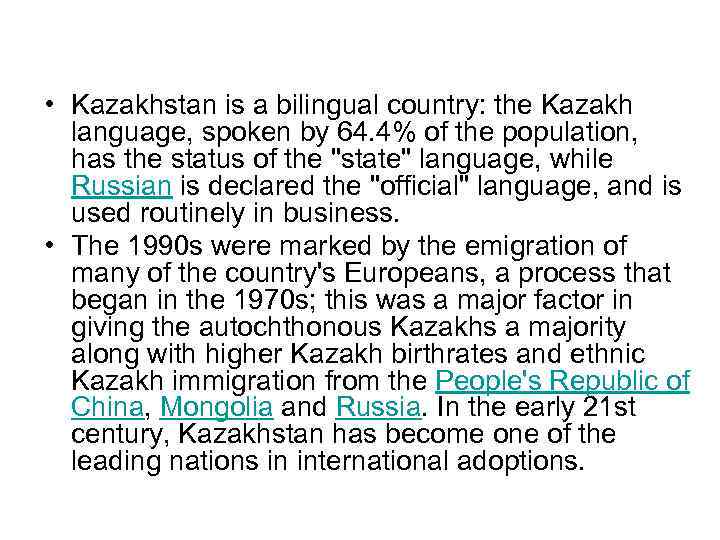 • Kazakhstan is a bilingual country: the Kazakh language, spoken by 64.4% of the population, has the status of the "state" language, while Russian is declared the "official" language, and is used routinely in business.

• The 1990s were marked by the emigration of many of the country's Europeans, a process that began in the 1970s; this was a major factor in giving the autochthonous Kazakhs a majority along with higher Kazakh birthrates and ethnic Kazakh immigration from the People's Republic of China, Mongolia and Russia. In the early 21st century, Kazakhstan has become one of the leading nations in international adoptions.